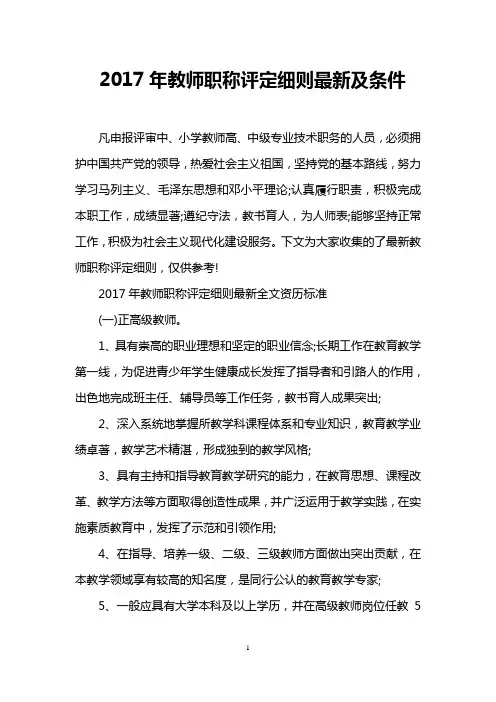 2017 年教师职称评定细则最新及条件

凡申报评审中、小学教师高、中级专业技术职务的人员，必须拥护中国共产党的领导，热爱社会主义祖国，坚持党的基本路线，努力学习马列主义、毛泽东思想和邓小平理论;认真履行职责，积极完成本职工作，成绩显著;遵纪守法，教书育人，为人师表;能够坚持正常工作，积极为社会主义现代化建设服务。下文为大家收集的了最新教师职称评定细则，仅供参考!

2017 年教师职称评定细则最新全文资历标准

(一)正高级教师。

1、具有崇高的职业理想和坚定的职业信念;长期工作在教育教学第一线，为促进青少年学生健康成长发挥了指导者和引路人的作用，出色地完成班主任、辅导员等工作任务，教书育人成果突出;

2、深入系统地掌握所教学科课程体系和专业知识，教育教学业绩卓著，教学艺术精湛，形成独到的教学风格;

3、具有主持和指导教育教学研究的能力，在教育思想、课程改革、教学方法等方面取得创造性成果，并广泛运用于教学实践，在实施素质教育中，发挥了示范和引领作用;

4、在指导、培养一级、二级、三级教师方面做出突出贡献，在本教学领域享有较高的知名度，是同行公认的教育教学专家;

5、一般应具有大学本科及以上学历，并在高级教师岗位任教 5

1